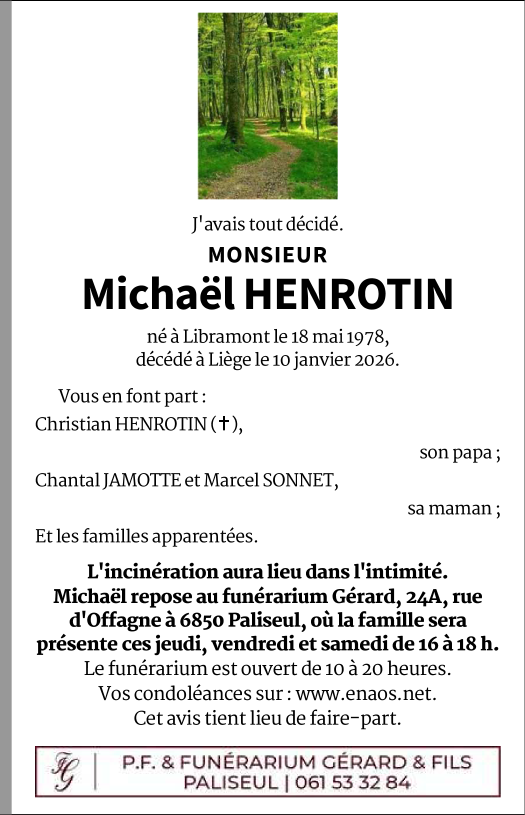 J'avais tout décidé.

MONSIEUR

Michaël HENROTIN

né à Libramont le 18 mai 1978,
décédé à Liège le 10 janvier 2026.

Vous en font part :

Christian HENROTIN (✝),

son papa ;

Chantal JAMOTTE et Marcel SONNET,

sa maman ;

Et les familles apparentées.

L'incinération aura lieu dans l'intimité.
Michaël repose au funérarium Gérard, 24A, rue d'Offagne à 6850 Paliseul, où la famille sera présente ces jeudi, vendredi et samedi de 16 à 18 h.
Le funérarium est ouvert de 10 à 20 heures.
Vos condoléances sur : www.enaos.net.
Cet avis tient lieu de faire-part.

FG | P.F. & FUNÉRARIUM GÉRARD & FILS
PALISEUL | 061 53 32 84